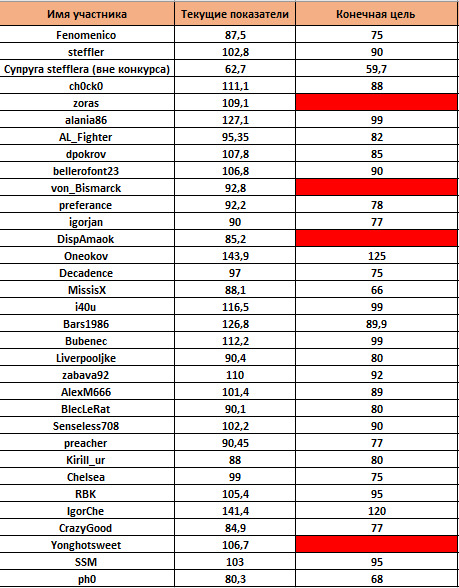 | Имя участника | Текущие показатели | Конечная цель |
|---|---|---|
| Fenomenico | 87,5 | 75 |
| steffler | 102,8 | 90 |
| Супруга stefflera (вне конкурса) | 62,7 | 59,7 |
| ch0ck0 | 111,1 | 88 |
| zoras | 109,1 | |
| alania86 | 127,1 | 99 |
| AL_Fighter | 95,35 | 82 |
| dpokrov | 107,8 | 85 |
| bellerofont23 | 106,8 | 90 |
| von_Bismarck | 92,8 | |
| preferance | 92,2 | 78 |
| igorjan | 90 | 77 |
| DispAmaok | 85,2 | |
| Oneokov | 143,9 | 125 |
| Decadence | 97 | 75 |
| MissisX | 88,1 | 66 |
| i40u | 116,5 | 99 |
| Bars1986 | 126,8 | 89,9 |
| Bubenec | 112,2 | 99 |
| Liverpooljke | 90,4 | 80 |
| zabava92 | 110 | 92 |
| AlexM666 | 101,4 | 89 |
| BlecLeRat | 90,1 | 80 |
| Senseless708 | 102,2 | 90 |
| preacher | 90,45 | 77 |
| Kirill_ur | 88 | 80 |
| Chelsea | 99 | 75 |
| RBK | 105,4 | 95 |
| IgorChe | 141,4 | 120 |
| CrazyGood | 84,9 | 77 |
| Yonghotsweet | 106,7 | |
| SSM | 103 | 95 |
| ph0 | 80,3 | 68 |